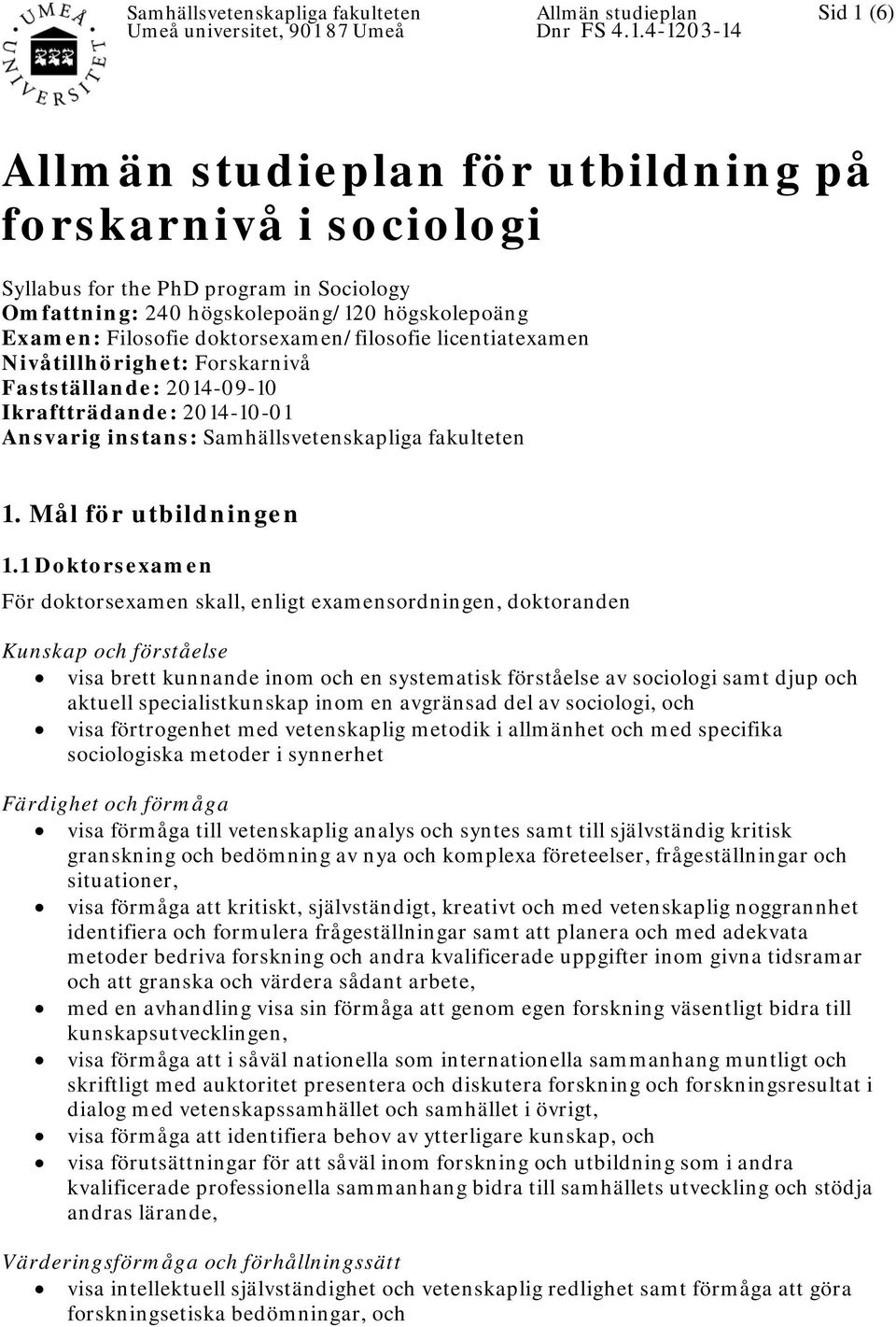 UMEÅ UNIVERSITET

Samhällsvetenskapliga fakulteten
Umeå universitet, 901 87 Umeå

Allmän studieplan
Dnr FS 4.1.4-1203-14

Sid 1 (6)

Allmän studieplan för utbildning på forskarnivå i sociologi

Syllabus for the PhD program in Sociology
Omfattning: 240 högskolepoäng/120 högskolepoäng
Examen: Filosofie doktorsexamen/filosofie licentiatexamen
Nivåtillhörighet: Forskarnivå
Fastställande: 2014-09-10
Ikraftträdande: 2014-10-01
Ansvarig instans: Samhällsvetenskapliga fakulteten

1. Mål för utbildningen

1.1 Doktorsexamen

För doktorsexamen skall, enligt examensordningen, doktoranden

Kunskap och förståelse
• visa brett kunnande inom och en systematisk förståelse av sociologi samt djup och aktuell specialistkunskap inom en avgränsad del av sociologi, och
• visa förtrogenhet med vetenskaplig metodik i allmänhet och med specifika sociologiska metoder i synnerhet

Färdighet och förmåga
• visa förmåga till vetenskaplig analys och syntes samt till självständig kritisk granskning och bedömning av nya och komplexa företeelser, frågeställningar och situationer,
• visa förmåga att kritiskt, självständigt, kreativt och med vetenskaplig noggrannhet identifiera och formulera frågeställningar samt att planera och med adekvata metoder bedriva forskning och andra kvalificerade uppgifter inom givna tidsramar och att granska och värdera sådant arbete,
• med en avhandling visa sin förmåga att genom egen forskning väsentligt bidra till kunskapsutvecklingen,
• visa förmåga att i såväl nationella som internationella sammanhang muntligt och skriftligt med auktoritet presentera och diskutera forskning och forskningsresultat i dialog med vetenskapssamhället och samhället i övrigt,
• visa förmåga att identifiera behov av ytterligare kunskap, och
• visa förutsättningar för att såväl inom forskning och utbildning som i andra kvalificerade professionella sammanhang bidra till samhällets utveckling och stödja andras lärande,

Värderingsförmåga och förhållningssätt
• visa intellektuell självständighet och vetenskaplig redlighet samt förmåga att göra forskningsetiska bedömningar, och